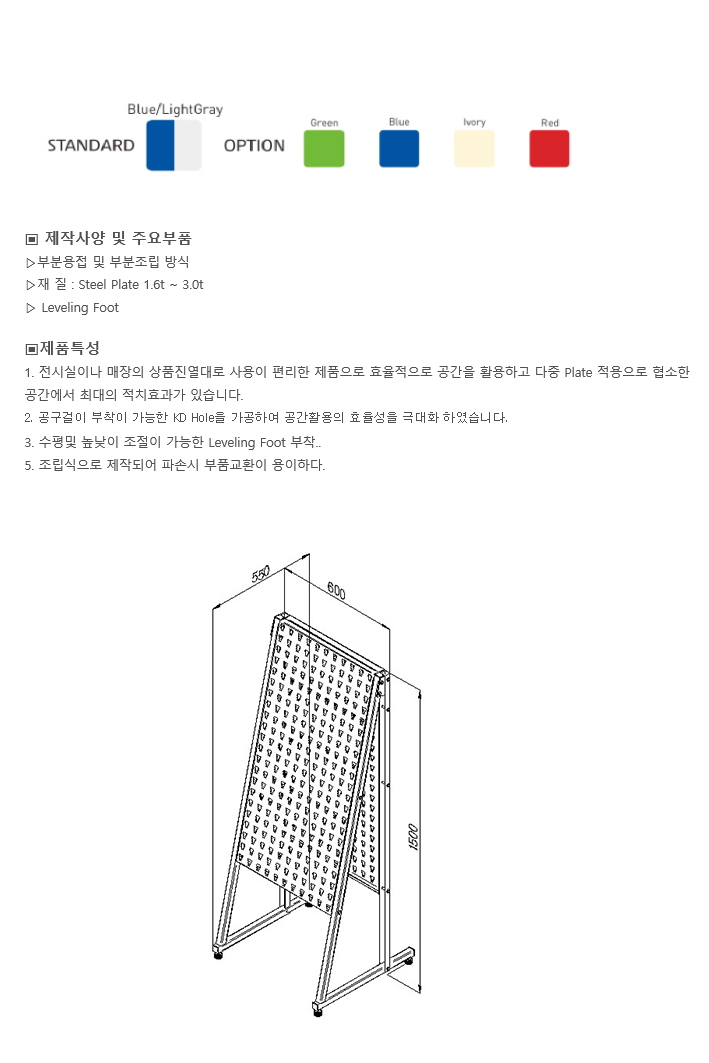 Blue/LightGray

STANDARD

OPTION

Green

Blue

Ivory

Red

▣ 제작사양 및 주요부품

▷부분용접 및 부분조립 방식

▷재 질 : Steel Plate 1.6t ~ 3.0t

▷ Leveling Foot

▣제품특성

1. 전시실이나 매장의 상품진열대로 사용이 편리한 제품으로 효율적으로 공간을 활용하고 다중 Plate 적용으로 협소한 공간에서 최대의 적치효과가 있습니다.

2. 공구걸이 부착이 가능한 KD Hole를 가공하여 공간활용의 효율성을 극대화 하였습니다.

3. 수평및 높낮이 조절이 가능한 Leveling Foot 부착..

5. 조립식으로 제작되어 파손시 부품교환이 용이하다.

550

600

1500